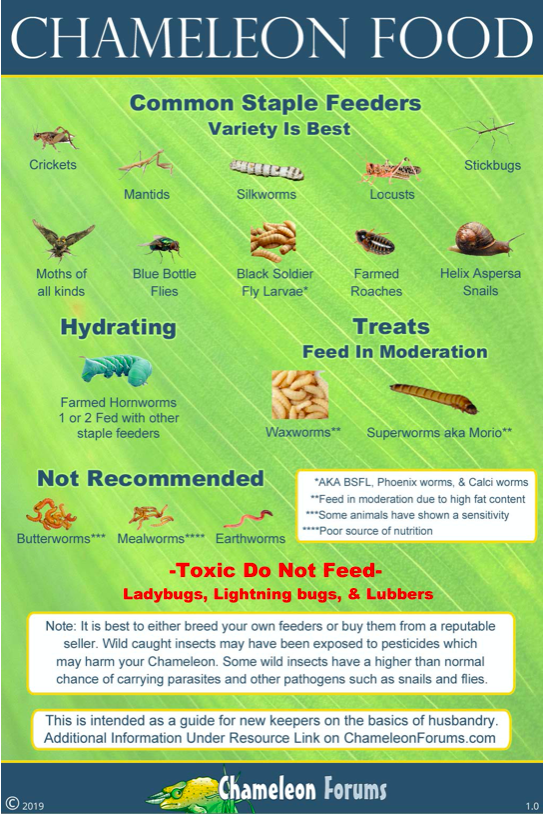 CHAMELEON FOOD

Common Staple Feeders
Variety Is Best

Crickets

Mantids

Silkworms

Locusts

Stickbugs

Moths of all kinds

Blue Bottle Flies

Black Soldier Fly Larvae*

Farmed Roaches

Helix Aspersa Snails

Hydrating

Farmed Hornworms
1 or 2 Fed with other staple feeders

Treats
Feed In Moderation

Waxworms**

Superworms aka Morio**

Not Recommended

Butterworms***

Mealworms****

Earthworms

*AKA BSFL, Phoenix worms, & Calci worms
**Feed in moderation due to high fat content
***Some animals have shown a sensitivity
****Poor source of nutrition

-Toxic Do Not Feed-
Ladybugs, Lightning bugs, & Lubbers

Note: It is best to either breed your own feeders or buy them from a reputable seller. Wild caught insects may have been exposed to pesticides which may harm your Chameleon. Some wild insects have a higher than normal chance of carrying parasites and other pathogens such as snails and flies.

This is intended as a guide for new keepers on the basics of husbandry. Additional Information Under Resource Link on ChameleonForums.com

© 2019

Chameleon Forums

1.0